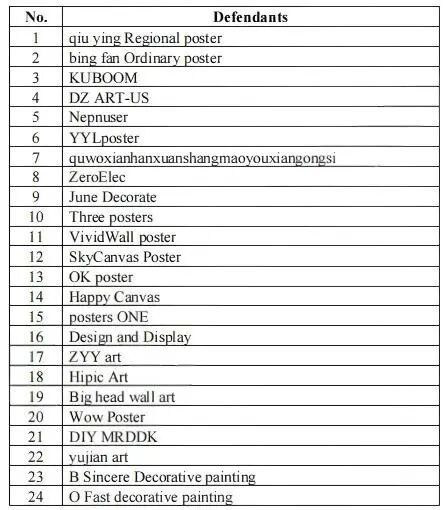 | No. | Defendants |
|---|---|
| 1 | qiu ying Regional poster |
| 2 | bing fan Ordinary poster |
| 3 | KUBOOM |
| 4 | DZ ART-US |
| 5 | Nepnuser |
| 6 | YYLposter |
| 7 | quwoxianhanxuanshangmaoyouxiangongsi |
| 8 | ZeroElec |
| 9 | June Decorate |
| 10 | Three posters |
| 11 | VividWall poster |
| 12 | SkyCanvas Poster |
| 13 | OK poster |
| 14 | Happy Canvas |
| 15 | posters ONE |
| 16 | Design and Display |
| 17 | ZYY art |
| 18 | Hipic Art |
| 19 | Big head wall art |
| 20 | Wow Poster |
| 21 | DIY MRDDK |
| 22 | yujian art |
| 23 | B Sincere Decorative painting |
| 24 | O Fast decorative painting |